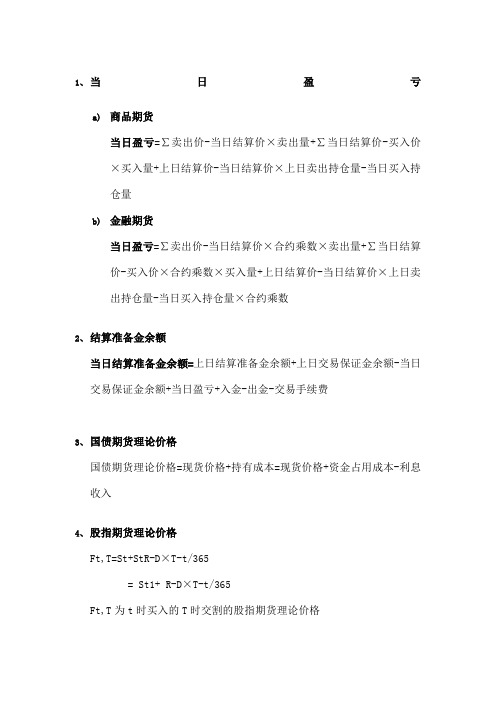 1、当 日 盈 亏

a) 商品期货

当日盈亏=Σ卖出价-当日结算价×卖出量+Σ当日结算价-买入价×买入量+上日结算价-当日结算价×上日卖出持仓量-当日买入持仓量

b) 金融期货

当日盈亏=Σ卖出价-当日结算价×合约乘数×卖出量+Σ当日结算价-买入价×合约乘数×买入量+上日结算价-当日结算价×上日卖出持仓量-当日买入持仓量×合约乘数

2、结算准备金余额

当日结算准备金余额=上日结算准备金余额+上日交易保证金余额-当日交易保证金余额+当日盈亏+入金-出金-交易手续费

3、国债期货理论价格

国债期货理论价格=现货价格+持有成本=现货价格+资金占用成本-利息收入

4、股指期货理论价格

Ft,T=St+StR-D×T-t/365

= St1+ R-D×T-t/365

Ft,T 为 t 时买入的 T 时交割的股指期货理论价格